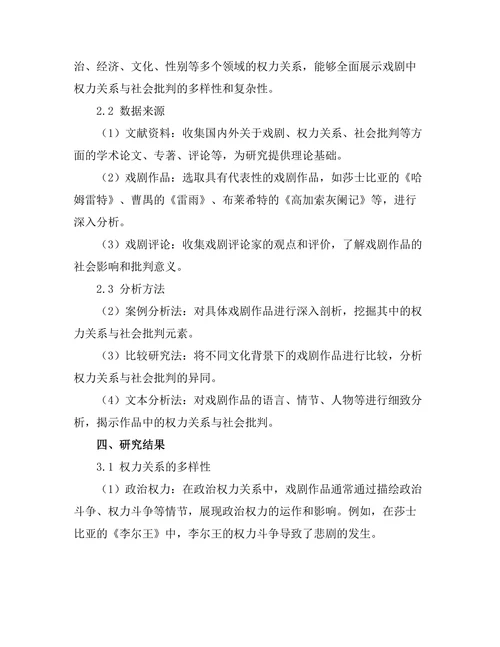 治、经济、文化、性别等多个领域的权力关系，能够全面展示戏剧中权力关系与社会批判的多样性和复杂性。

2.2 数据来源

（1）文献资料：收集国内外关于戏剧、权力关系、社会批判等方面的学术论文、专著、评论等，为研究提供理论基础。

（2）戏剧作品：选取具有代表性的戏剧作品，如莎士比亚的《哈姆雷特》、曹禺的《雷雨》、布莱希特的《高加索灰阑记》等，进行深入分析。

（3）戏剧评论：收集戏剧评论家的观点和评价，了解戏剧作品的社会影响和批判意义。

2.3 分析方法

（2）案例分析法：对具体戏剧作品进行深入剖析，挖掘其中的权力关系与社会批判元素。

（3）比较研究法：将不同文化背景下的戏剧作品进行比较，分析权力关系与社会批判的异同。

（4）文本分析法：对戏剧作品的语言、情节、人物等进行细致分析，揭示作品中的权力关系与社会批判。

四、研究结果

3.1 权力关系的多样性

（1）政治权力：在政治权力关系中，戏剧作品通常通过描绘政治斗争、权力斗争等情节，展现政治权力的运作和影响。例如，在莎士比亚的《李尔王》中，李尔王的权力斗争导致了悲剧的发生。